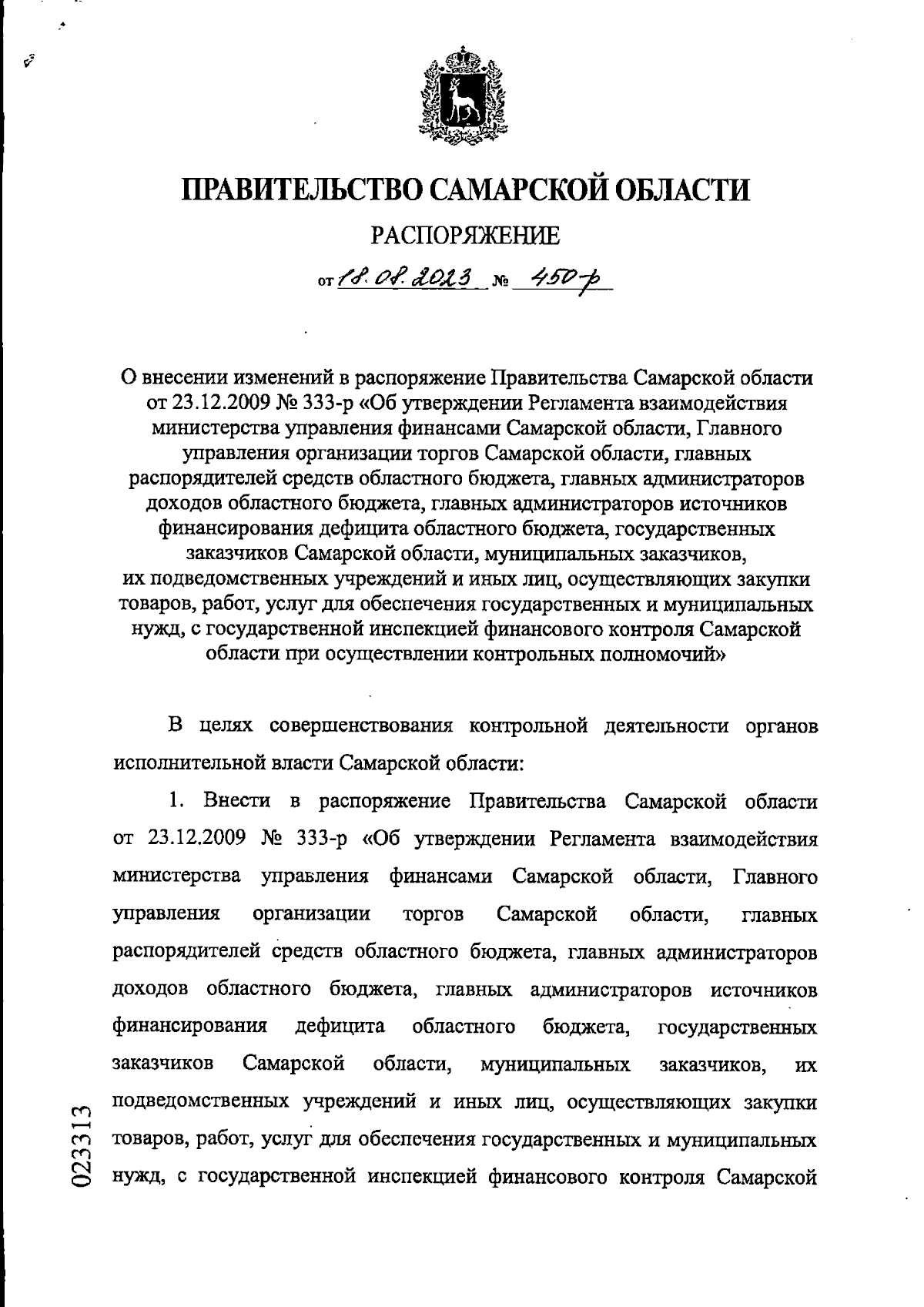 ПРАВИТЕЛЬСТВО САМАРСКОЙ ОБЛАСТИ

РАСПОРЯЖЕНИЕ

от 18.08.2023 № 450-р

О внесении изменений в распоряжение Правительства Самарской области от 23.12.2009 № 333-р «Об утверждении Регламента взаимодействия министерства управления финансами Самарской области, Главного управления организации торгов Самарской области, главных распорядителей средств областного бюджета, главных администраторов доходов областного бюджета, главных администраторов источников финансирования дефицита областного бюджета, государственных заказчиков Самарской области, муниципальных заказчиков, их подведомственных учреждений и иных лиц, осуществляющих закупки товаров, работ, услуг для обеспечения государственных и муниципальных нужд, с государственной инспекцией финансового контроля Самарской области при осуществлении контрольных полномочий»

В целях совершенствования контрольной деятельности органов исполнительной власти Самарской области:

1. Внести в распоряжение Правительства Самарской области от 23.12.2009 № 333-р «Об утверждении Регламента взаимодействия министерства управления финансами Самарской области, Главного управления организации торгов Самарской области, главных распорядителей средств областного бюджета, главных администраторов доходов областного бюджета, главных администраторов источников финансирования дефицита областного бюджета, государственных заказчиков Самарской области, муниципальных заказчиков, их подведомственных учреждений и иных лиц, осуществляющих закупки товаров, работ, услуг для обеспечения государственных и муниципальных нужд, с государственной инспекцией финансового контроля Самарской

023313